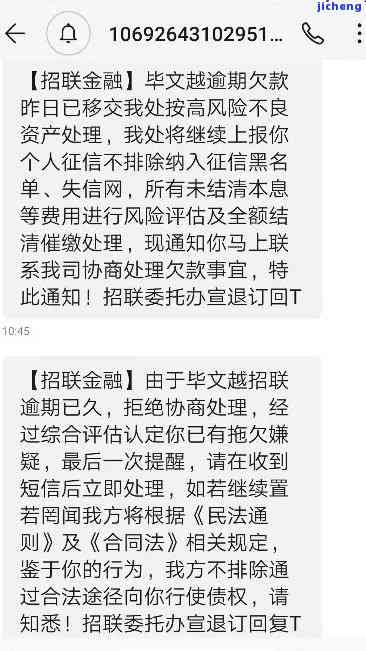 jicheng

10692643102951...

【招联金融】毕文越逾期欠款昨日已移交我处按高风险不良资产处理，我处将继续上报你个人征信不排除纳入征信黑名单、失信网，所有未结清本息等费用进行风险评估及全额结清催缴处理，现通知你马上联系我司协商处理欠款事宜，特此通知！招联委托办宣退订回T

10:45

【招联金融】由于毕文越招联逾期已久，拒绝协商处理，经过综合评估认定你已有拖欠嫌疑，最后一次提醒，请在收到短信后立即处理，如若继续置若罔闻我方将根据《民法通则》及《合同法》相关规定，鉴于你的行为，我方不排除通过合法途径向你行使债权，请知悉！招联委托办宣退订回复T